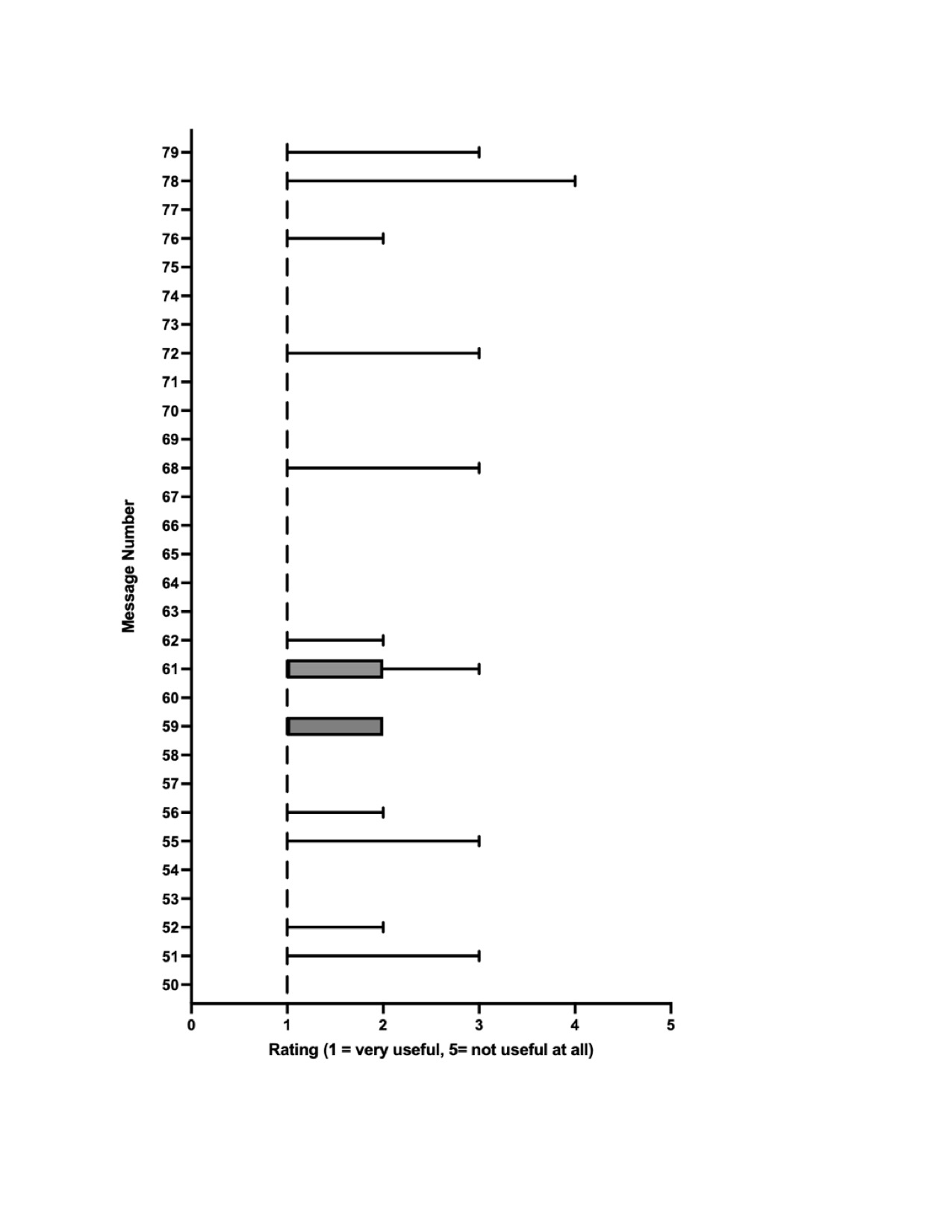 Message Number

79
78
77
76
75
74
73
72
71
70
69
68
67
66
65
64
63
62
61
60
59
58
57
56
55
54
53
52
51
50

0
1
2
3
4
5

Rating (1 = very useful, 5= not useful at all)